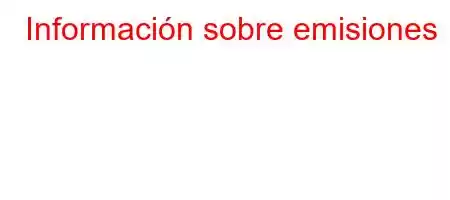 Información sobre emisiones